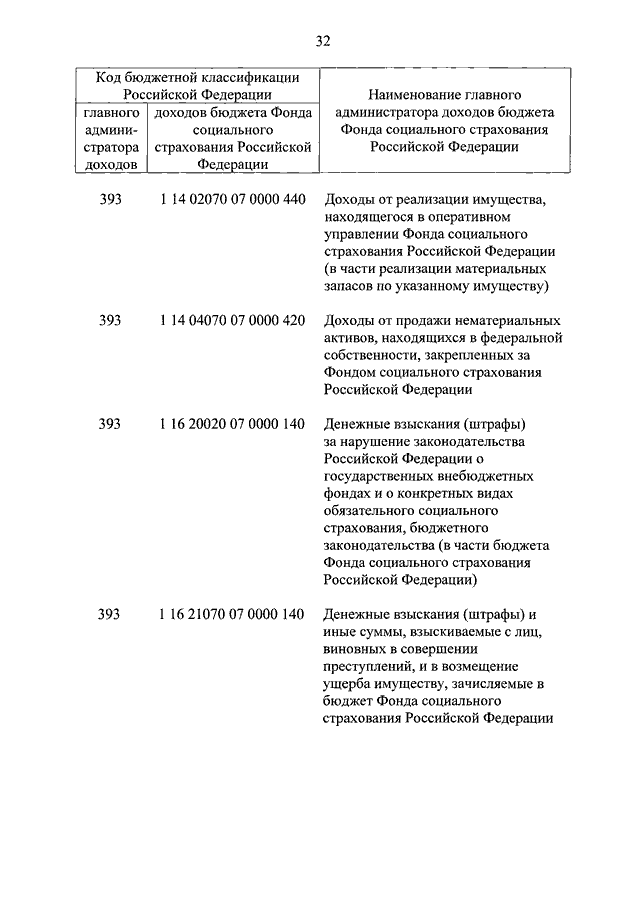 32

| Код бюджетной классификации Российской Федерации | | Наименование главного администратора доходов бюджета Фонда социального страхования Российской Федерации |
|---|---|---|
| главного администратора доходов | доходов бюджета Фонда социального страхования Российской Федерации | |
| 393 | 1 14 02070 07 0000 440 | Доходы от реализации имущества, находящегося в оперативном управлении Фонда социального страхования Российской Федерации (в части реализации материальных запасов по указанному имуществу) |
| 393 | 1 14 04070 07 0000 420 | Доходы от продажи нематериальных активов, находящихся в федеральной собственности, закрепленных за Фондом социального страхования Российской Федерации |
| 393 | 1 16 20020 07 0000 140 | Денежные взыскания (штрафы) за нарушение законодательства Российской Федерации о государственных внебюджетных фондах и о конкретных видах обязательного социального страхования, бюджетного законодательства (в части бюджета Фонда социального страхования Российской Федерации) |
| 393 | 1 16 21070 07 0000 140 | Денежные взыскания (штрафы) и иные суммы, взыскиваемые с лиц, виновных в совершении преступлений, и в возмещение ущерба имуществу, зачисляемые в бюджет Фонда социального страхования Российской Федерации |